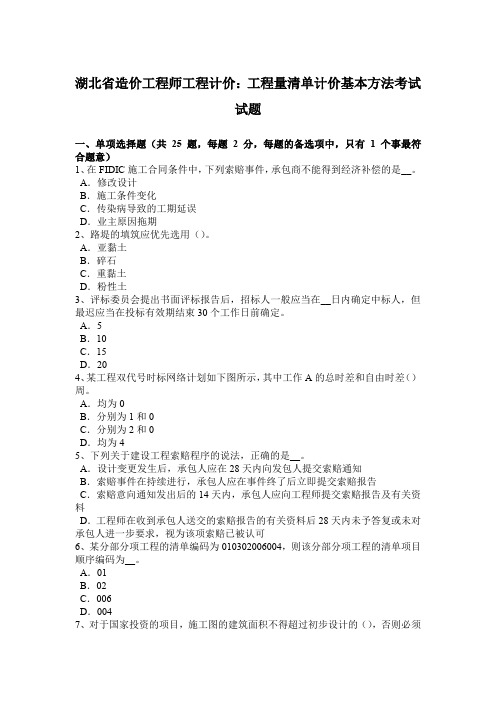 湖北省造价工程师工程计价：工程量清单计价基本方法考试试题

一、单项选择题（共 25 题，每题 2 分，每题的备选项中，只有 1 个事最符合题意）
1、在 FIDIC 施工合同条件中，下列索赔事件，承包商不能得到经济补偿的是__。
A．修改设计
B．施工条件变化
C．传染病导致的工期延误
D．业主原因拖期
2、路堤的填筑应优先选用（）。
A．亚黏土
B．碎石
C．重黏土
D．粉性土
3、评标委员会提出书面评标报告后，招标人一般应当在__日内确定中标人，但最迟应当在投标有效期结束 30 个工作日前确定。
A．5
B．10
C．15
D．20
4、某工程双代号时标网络计划如下图所示，其中工作 A 的总时差和自由时差（）周。
A．均为 0
B．分别为 1 和 0
C．分别为 2 和 0
D．均为 4
5、下列关于建设工程索赔程序的说法，正确的是__。
A．设计变更发生后，承包人应在 28 天内向发包人提交索赔通知
B．索赔事件在持续进行，承包人应在事件终了后立即提交索赔报告
C．索赔意向通知发出后的 14 天内，承包人应向工程师提交索赔报告及有关资料
D．工程师在收到承包人送交的索赔报告的有关资料后 28 天内未予答复或未对承包人进一步要求，视为该项索赔已被认可
6、某分部分项工程的清单编码为 010302006004，则该分部分项工程的清单项目顺序编码为__。
A．01
B．02
C．006
D．004
7、对于国家投资的项目，施工图的建筑面积不得超过初步设计的（），否则必须